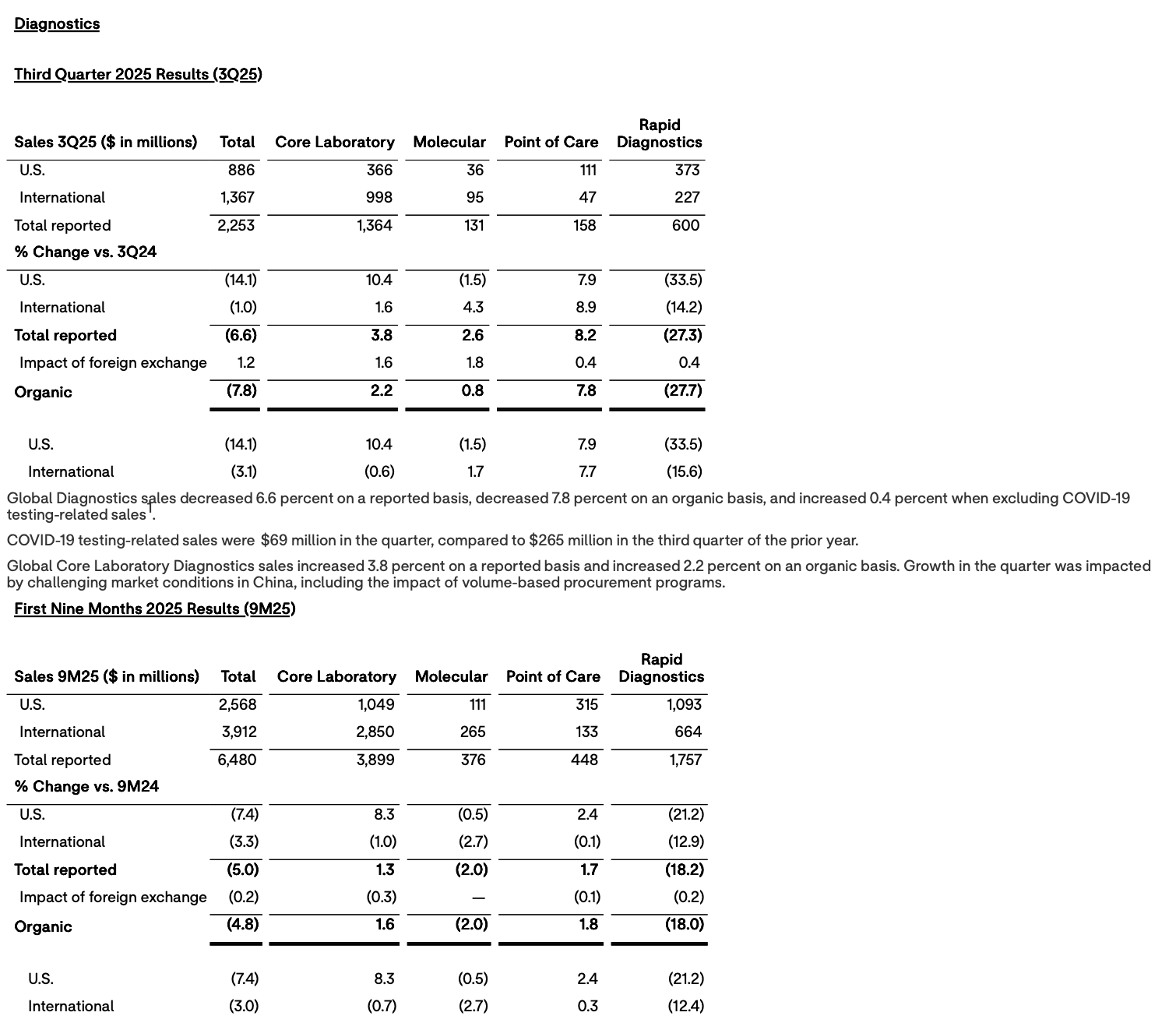 Diagnostics

Third Quarter 2025 Results (3Q25)

| Sales 3Q25 ($ in millions) | Total | Core Laboratory | Molecular | Point of Care | Rapid Diagnostics |
|---|---|---|---|---|---|
| U.S. | 886 | 366 | 36 | 111 | 373 |
| International | 1,367 | 998 | 95 | 47 | 227 |
| Total reported | 2,253 | 1,364 | 131 | 158 | 600 |
| % Change vs. 3Q24 | | | | | |
| U.S. | (14.1) | 10.4 | (1.5) | 7.9 | (33.5) |
| International | (1.0) | 1.6 | 4.3 | 8.9 | (14.2) |
| Total reported | (6.6) | 3.8 | 2.6 | 8.2 | (27.3) |
| Impact of foreign exchange | 1.2 | 1.6 | 1.8 | 0.4 | 0.4 |
| Organic | (7.8) | 2.2 | 0.8 | 7.8 | (27.7) |
| U.S. | (14.1) | 10.4 | (1.5) | 7.9 | (33.5) |
| International | (3.1) | (0.6) | 1.7 | 7.7 | (15.6) |

Global Diagnostics sales decreased 6.6 percent on a reported basis, decreased 7.8 percent on an organic basis, and increased 0.4 percent when excluding COVID-19 testing-related sales$^1$.

COVID-19 testing-related sales were $69 million in the quarter, compared to $265 million in the third quarter of the prior year.

Global Core Laboratory Diagnostics sales increased 3.8 percent on a reported basis and increased 2.2 percent on an organic basis. Growth in the quarter was impacted by challenging market conditions in China, including the impact of volume-based procurement programs.

First Nine Months 2025 Results (9M25)

| Sales 9M25 ($ in millions) | Total | Core Laboratory | Molecular | Point of Care | Rapid Diagnostics |
|---|---|---|---|---|---|
| U.S. | 2,568 | 1,049 | 111 | 315 | 1,093 |
| International | 3,912 | 2,850 | 265 | 133 | 664 |
| Total reported | 6,480 | 3,899 | 376 | 448 | 1,757 |
| % Change vs. 9M24 | | | | | |
| U.S. | (7.4) | 8.3 | (0.5) | 2.4 | (21.2) |
| International | (3.3) | (1.0) | (2.7) | (0.1) | (12.9) |
| Total reported | (5.0) | 1.3 | (2.0) | 1.7 | (18.2) |
| Impact of foreign exchange | (0.2) | (0.3) | — | (0.1) | (0.2) |
| Organic | (4.8) | 1.6 | (2.0) | 1.8 | (18.0) |
| U.S. | (7.4) | 8.3 | (0.5) | 2.4 | (21.2) |
| International | (3.0) | (0.7) | (2.7) | 0.3 | (12.4) |